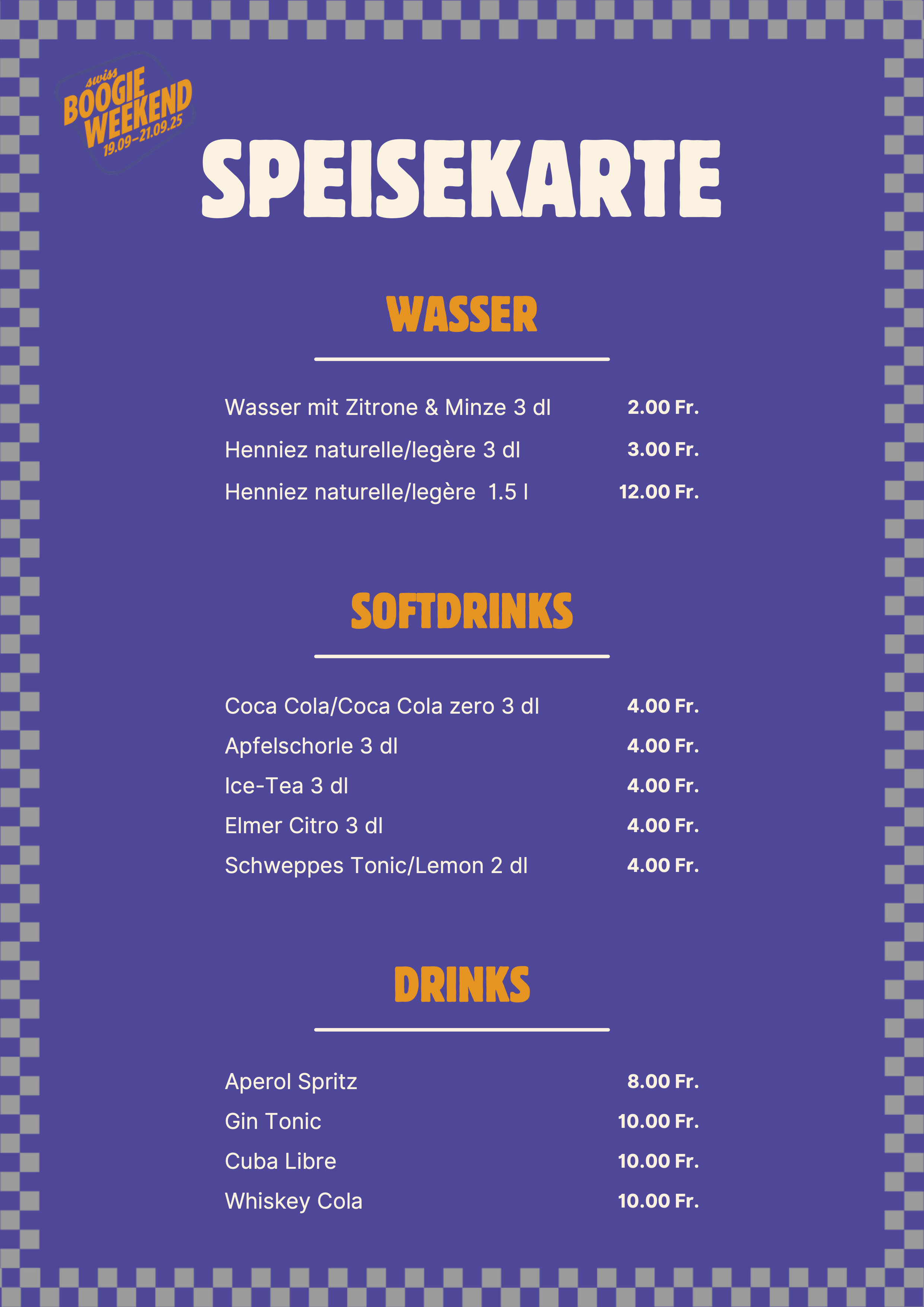 swiss
BOOGIE
WEEKEND
19.09–21.09.25

SPEISEKARTE

WASSER

Wasser mit Zitrone & Minze 3 dl 2.00 Fr.
Henniez naturelle/legère 3 dl 3.00 Fr.
Henniez naturelle/legère 1.5 l 12.00 Fr.

SOFTDRINKS

Coca Cola/Coca Cola zero 3 dl 4.00 Fr.
Apfelschorle 3 dl 4.00 Fr.
Ice-Tea 3 dl 4.00 Fr.
Elmer Citro 3 dl 4.00 Fr.
Schweppes Tonic/Lemon 2 dl 4.00 Fr.

DRINKS

Aperol Spritz 8.00 Fr.
Gin Tonic 10.00 Fr.
Cuba Libre 10.00 Fr.
Whiskey Cola 10.00 Fr.